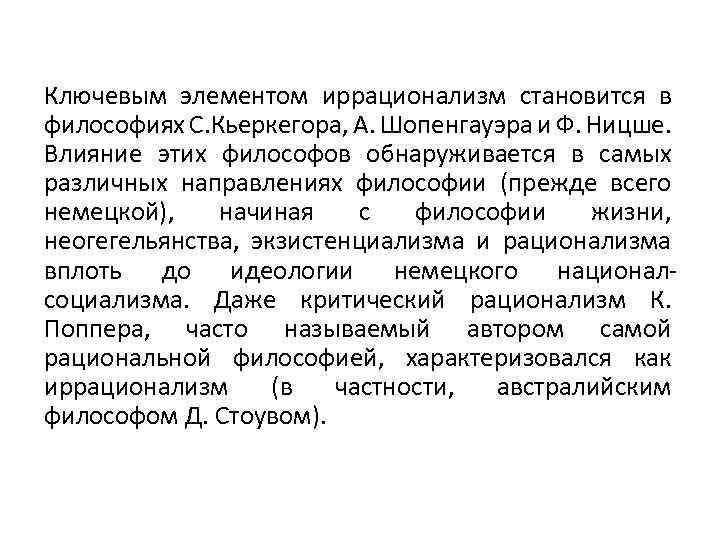 Ключевым элементом иррационализм становится в философиях С.Кьеркегора, А. Шопенгауэра и Ф. Ницше. Влияние этих философов обнаруживается в самых различных направлениях философии (прежде всего немецкой), начиная с философии жизни, неогегельянства, экзистенциализма и рационализма вплоть до идеологии немецкого национал-социализма. Даже критический рационализм К. Поппера, часто называемый автором самой рациональной философией, характеризовался как иррационализм (в частности, австралийским философом Д. Стоувом).